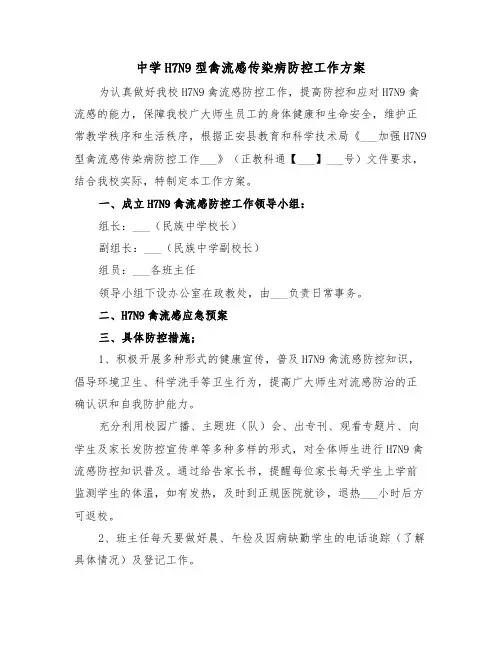 中学H7N9型禽流感传染病防控工作方案

为认真做好我校H7N9禽流感防控工作，提高防控和应对H7N9禽流感的能力，保障我校广大师生员工的身体健康和生命安全，维护正常教学秩序和生活秩序，根据正安县教育和科学技术局《___加强H7N9型禽流感传染病防控工作___》（正教科通【___】___号）文件要求，结合我校实际，特制定本工作方案。

一、成立H7N9禽流感防控工作领导小组：

组长：___（民族中学校长）

副组长：___（民族中学副校长）

组员：___各班主任

领导小组下设办公室在政教处，由___负责日常事务。

二、H7N9禽流感应急预案

三、具体防控措施：

1、积极开展多种形式的健康宣传，普及H7N9禽流感防控知识，倡导环境卫生、科学洗手等卫生行为，提高广大师生对流感防治的正确认识和自我防护能力。

充分利用校园广播、主题班（队）会、出专刊、观看专题片、向学生及家长发防控宣传单等多种多样的形式，对全体师生进行H7N9禽流感防控知识普及。通过给告家长书，提醒每位家长每天学生上学前监测学生的体温，如有发热，及时到正规医院就诊，退热___小时后方可返校。

2、班主任每天要做好晨、午检及因病缺勤学生的电话追踪（了解具体情况）及登记工作。